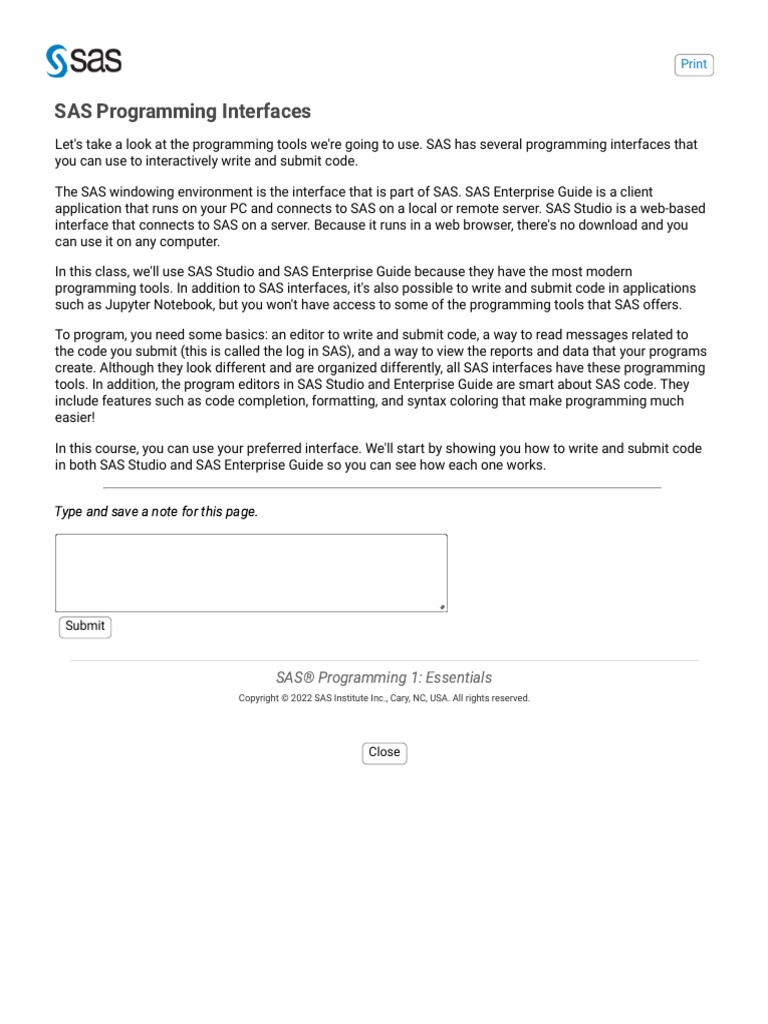 sas

Print

SAS Programming Interfaces

Let's take a look at the programming tools we're going to use. SAS has several programming interfaces that you can use to interactively write and submit code.

The SAS windowing environment is the interface that is part of SAS. SAS Enterprise Guide is a client application that runs on your PC and connects to SAS on a local or remote server. SAS Studio is a web-based interface that connects to SAS on a server. Because it runs in a web browser, there's no download and you can use it on any computer.

In this class, we'll use SAS Studio and SAS Enterprise Guide because they have the most modern programming tools. In addition to SAS interfaces, it's also possible to write and submit code in applications such as Jupyter Notebook, but you won't have access to some of the programming tools that SAS offers.

To program, you need some basics: an editor to write and submit code, a way to read messages related to the code you submit (this is called the log in SAS), and a way to view the reports and data that your programs create. Although they look different and are organized differently, all SAS interfaces have these programming tools. In addition, the program editors in SAS Studio and Enterprise Guide are smart about SAS code. They include features such as code completion, formatting, and syntax coloring that make programming much easier!

In this course, you can use your preferred interface. We'll start by showing you how to write and submit code in both SAS Studio and SAS Enterprise Guide so you can see how each one works.

Type and save a note for this page.

Submit

SAS® Programming 1: Essentials

Copyright © 2022 SAS Institute Inc., Cary, NC, USA. All rights reserved.

Close